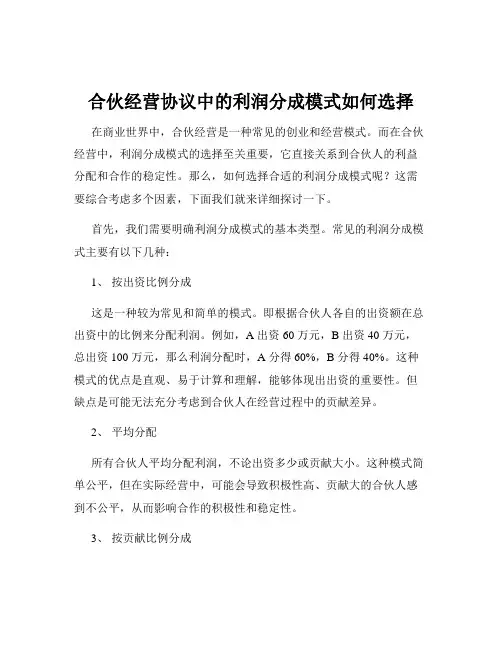 合伙经营协议中的利润分成模式如何选择

在商业世界中，合伙经营是一种常见的创业和经营模式。而在合伙经营中，利润分成模式的选择至关重要，它直接关系到合伙人的利益分配和合作的稳定性。那么，如何选择合适的利润分成模式呢？这需要综合考虑多个因素，下面我们就来详细探讨一下。

首先，我们需要明确利润分成模式的基本类型。常见的利润分成模式主要有以下几种：

1、 按出资比例分成

这是一种较为常见和简单的模式。即根据合伙人各自的出资额在总出资中的比例来分配利润。例如，A 出资 60 万元，B 出资 40 万元，总出资 100 万元，那么利润分配时，A 分得 60%，B 分得 40%。这种模式的优点是直观、易于计算和理解，能够体现出出资的重要性。但缺点是可能无法充分考虑到合伙人在经营过程中的贡献差异。

2、 平均分配

所有合伙人平均分配利润，不论出资多少或贡献大小。这种模式简单公平，但在实际经营中，可能会导致积极性高、贡献大的合伙人感到不公平，从而影响合作的积极性和稳定性。

3、 按贡献比例分成